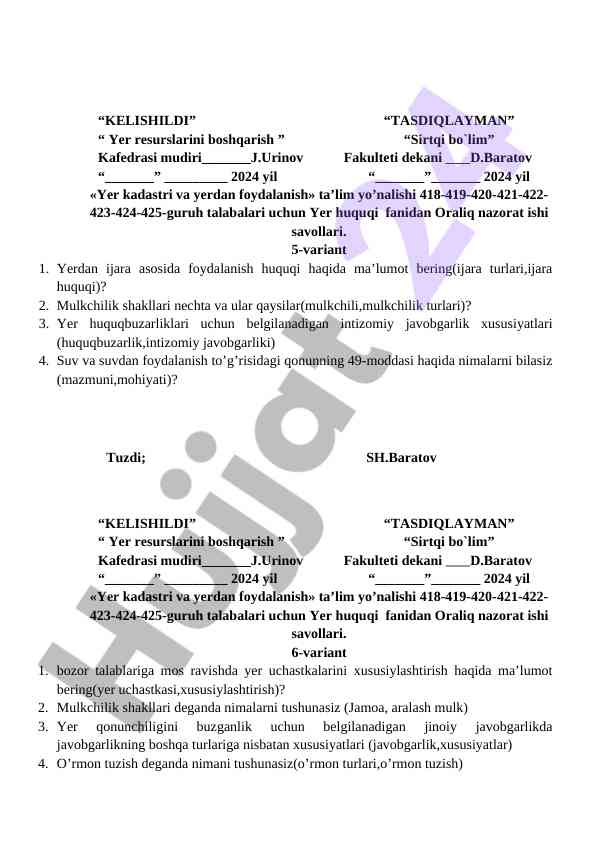 “KELISHILDI”
“ Yer resurslarini boshqarish ”
Kafedrasi mudiri_______J.Urinov
“_______” _________ 2024 yil

“TASDIQLAYMAN”
“Sirtqi bo`lim”
Fakulteti dekani ____D.Baratov
“_______”_______ 2024 yil

«Yer kadastri va yerdan foydalanish» ta’lim yo’nalishi 418-419-420-421-422-423-424-425-guruh talabalari uchun Yer huquqi fanidan Oraliq nazorat ishi savollari.
5-variant

1. Yerdan ijara asosida foydalanish huquqi haqida ma’lumot bering(ijara turlari,ijara huquqi)?
2. Mulkchilik shakllari nechta va ular qaysilar(mulkchili,mulkchilik turlari)?
3. Yer huquqbuzarliklari uchun belgilanadigan intizomiy javobgarlik xususiyatlari (huquqbuzarlik,intizomiy javobgarliki)
4. Suv va suvdan foydalanish to’g’risidagi qonunning 49-moddasi haqida nimalarni bilasiz (mazmuni,mohiyati)?

Tuzdi; SH.Baratov

“KELISHILDI”
“ Yer resurslarini boshqarish ”
Kafedrasi mudiri_______J.Urinov
“_______”_________ 2024 yil

“TASDIQLAYMAN”
“Sirtqi bo`lim”
Fakulteti dekani ____D.Baratov
“_______”_______ 2024 yil

«Yer kadastri va yerdan foydalanish» ta’lim yo’nalishi 418-419-420-421-422-423-424-425-guruh talabalari uchun Yer huquqi fanidan Oraliq nazorat ishi savollari.
6-variant

1. bozor talablariga mos ravishda yer uchastkalarini xususiylashtirish haqida ma’lumot bering(yer uchastkasi,xususiylashtirish)?
2. Mulkchilik shakllari deganda nimalarni tushunasiz (Jamoa, aralash mulk)
3. Yer qonunchiligini buzganlik uchun belgilanadigan jinoiy javobgarlikda javobgarlikning boshqa turlariga nisbatan xususiyatlari (javobgarlik,xususiyatlar)
4. O’rmon tuzish deganda nimani tushunasiz(o’rmon turlari,o’rmon tuzish)

Hujjat